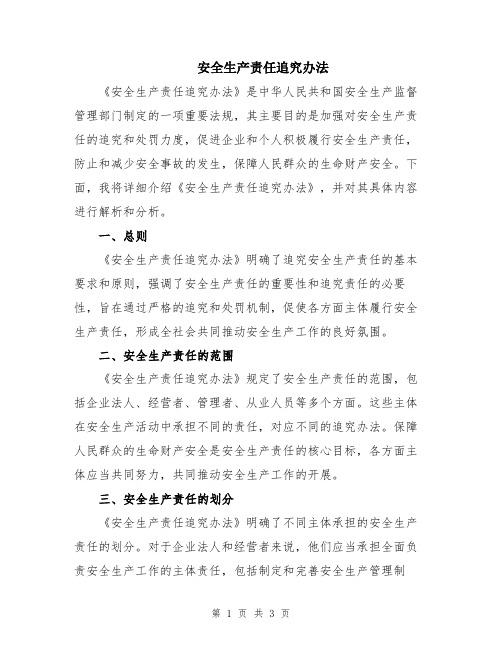 安全生产责任追究办法

《安全生产责任追究办法》是中华人民共和国安全生产监督管理部门制定的一项重要法规，其主要目的是加强对安全生产责任的追究和处罚力度，促进企业和个人积极履行安全生产责任，防止和减少安全事故的发生，保障人民群众的生命财产安全。下面，我将详细介绍《安全生产责任追究办法》，并对其具体内容进行解析和分析。

一、总则

《安全生产责任追究办法》明确了追究安全生产责任的基本要求和原则，强调了安全生产责任的重要性和追究责任的必要性，旨在通过严格的追究和处罚机制，促使各方面主体履行安全生产责任，形成全社会共同推动安全生产工作的良好氛围。

二、安全生产责任的范围

《安全生产责任追究办法》规定了安全生产责任的范围，包括企业法人、经营者、管理者、从业人员等多个方面。这些主体在安全生产活动中承担不同的责任，对应不同的追究办法。保障人民群众的生命财产安全是安全生产责任的核心目标，各方面主体应当共同努力，共同推动安全生产工作的开展。

三、安全生产责任的划分

《安全生产责任追究办法》明确了不同主体承担的安全生产责任的划分。对于企业法人和经营者来说，他们应当承担全面负责安全生产工作的主体责任，包括制定和完善安全生产管理制

第 1 页 共 3 页